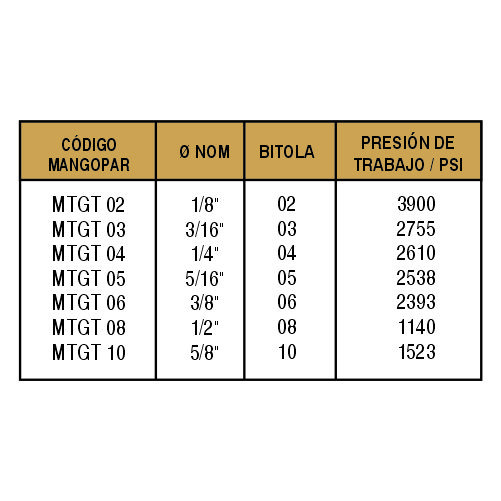 | CÓDIGO MANGOPAR | Ø NOM | BITOLA | PRESIÓN DE TRABAJO / PSI |
|---|---|---|---|
| MTGT 02 | 1/8" | 02 | 3900 |
| MTGT 03 | 3/16" | 03 | 2755 |
| MTGT 04 | 1/4" | 04 | 2610 |
| MTGT 05 | 5/16" | 05 | 2538 |
| MTGT 06 | 3/8" | 06 | 2393 |
| MTGT 08 | 1/2" | 08 | 1140 |
| MTGT 10 | 5/8" | 10 | 1523 |